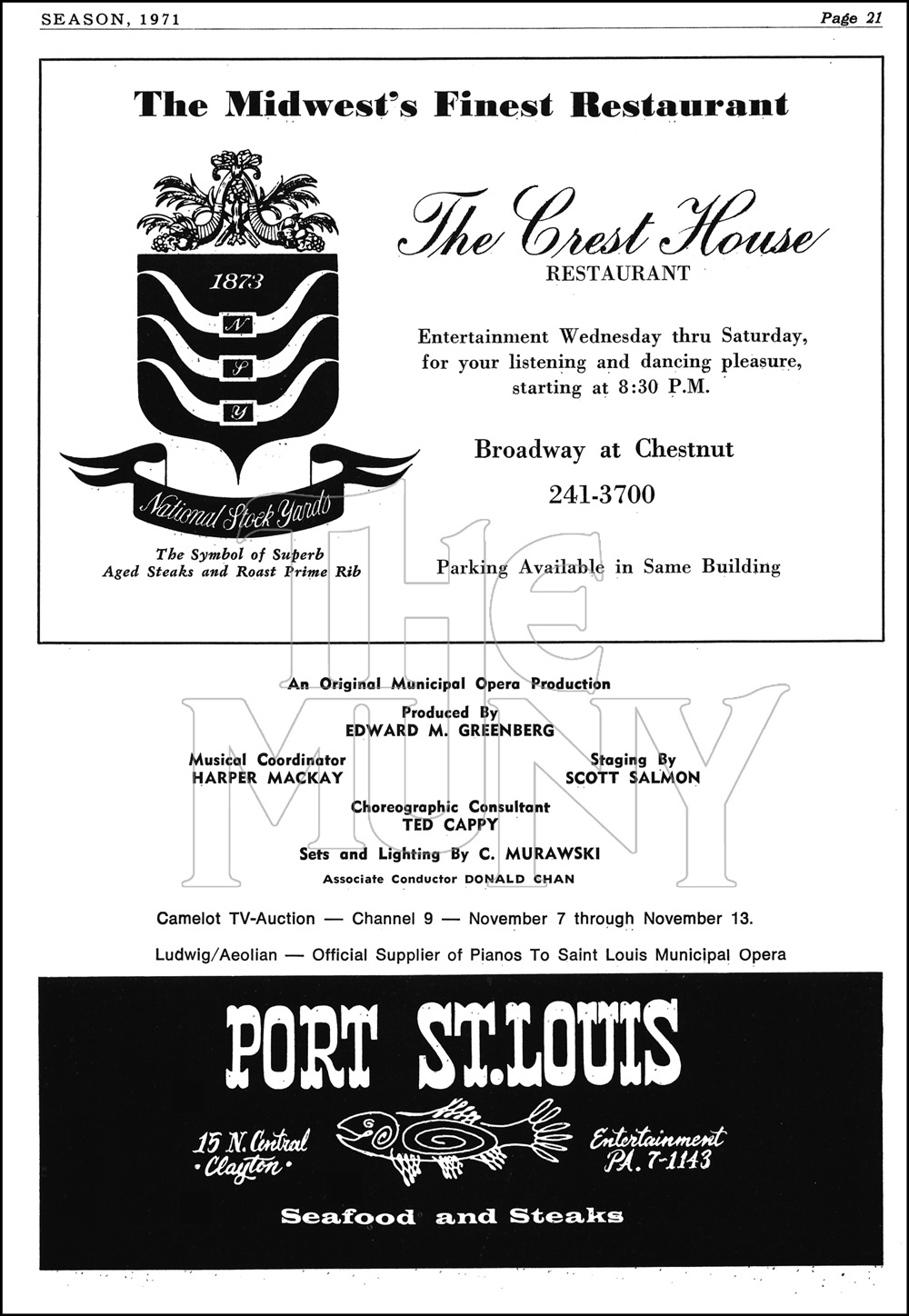 SEASON, 1971

Page 21

The Midwest's Finest Restaurant

1873

N

S

Y

National Stock Yards

The Symbol of Superb Aged Steaks and Roast Prime Rib

The Crest House
RESTAURANT

Entertainment Wednesday thru Saturday, for your listening and dancing pleasure, starting at 8:30 P.M.

Broadway at Chestnut

241-3700

Parking Available in Same Building

THE MUNY

An Original Municipal Opera Production

Produced By
EDWARD M. GREENBERG

Musical Coordinator
HARPER MACKAY

Staging By
SCOTT SALMON

Choreographic Consultant
TED CAPPY

Sets and Lighting By C. MURAWSKI

Associate Conductor DONALD CHAN

Camelot TV-Auction — Channel 9 — November 7 through November 13.

Ludwig/Aeolian — Official Supplier of Pianos To Saint Louis Municipal Opera

PORT ST. LOUIS

15 N. Central
· Clayton ·

Entertainment
PA. 7-1143

Seafood and Steaks